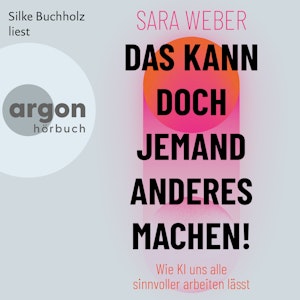 Silke Buchholz liest

argon hörbuch

SARA WEBER

DAS KANN DOCH JEMAND ANDERES MACHEN!

Wie KI uns alle sinnvoller arbeiten lässt